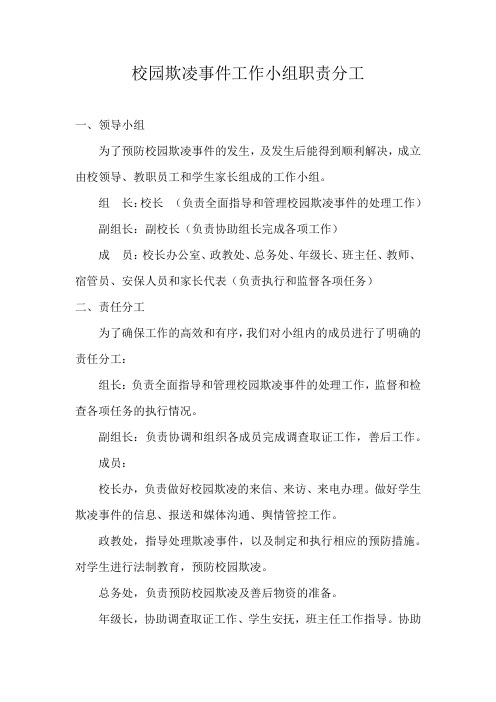 校园欺凌事件工作小组职责分工

一、领导小组

为了预防校园欺凌事件的发生，及发生后能得到顺利解决，成立由校领导、教职员工和学生家长组成的工作小组。

组　长：校长　（负责全面指导和管理校园欺凌事件的处理工作）

副组长：副校长（负责协助组长完成各项工作）

成　员：校长办公室、政教处、总务处、年级长、班主任、教师、宿管员、安保人员和家长代表（负责执行和监督各项任务）

二、责任分工

为了确保工作的高效和有序，我们对小组内的成员进行了明确的责任分工：

组长：负责全面指导和管理校园欺凌事件的处理工作，监督和检查各项任务的执行情况。

副组长：负责协调和组织各成员完成调查取证工作，善后工作。

成员：

校长办，负责做好校园欺凌的来信、来访、来电办理。做好学生欺凌事件的信息、报送和媒体沟通、舆情管控工作。

政教处，指导处理欺凌事件，以及制定和执行相应的预防措施。对学生进行法制教育，预防校园欺凌。

总务处，负责预防校园欺凌及善后物资的准备。

年级长，协助调查取证工作、学生安抚，班主任工作指导。协助